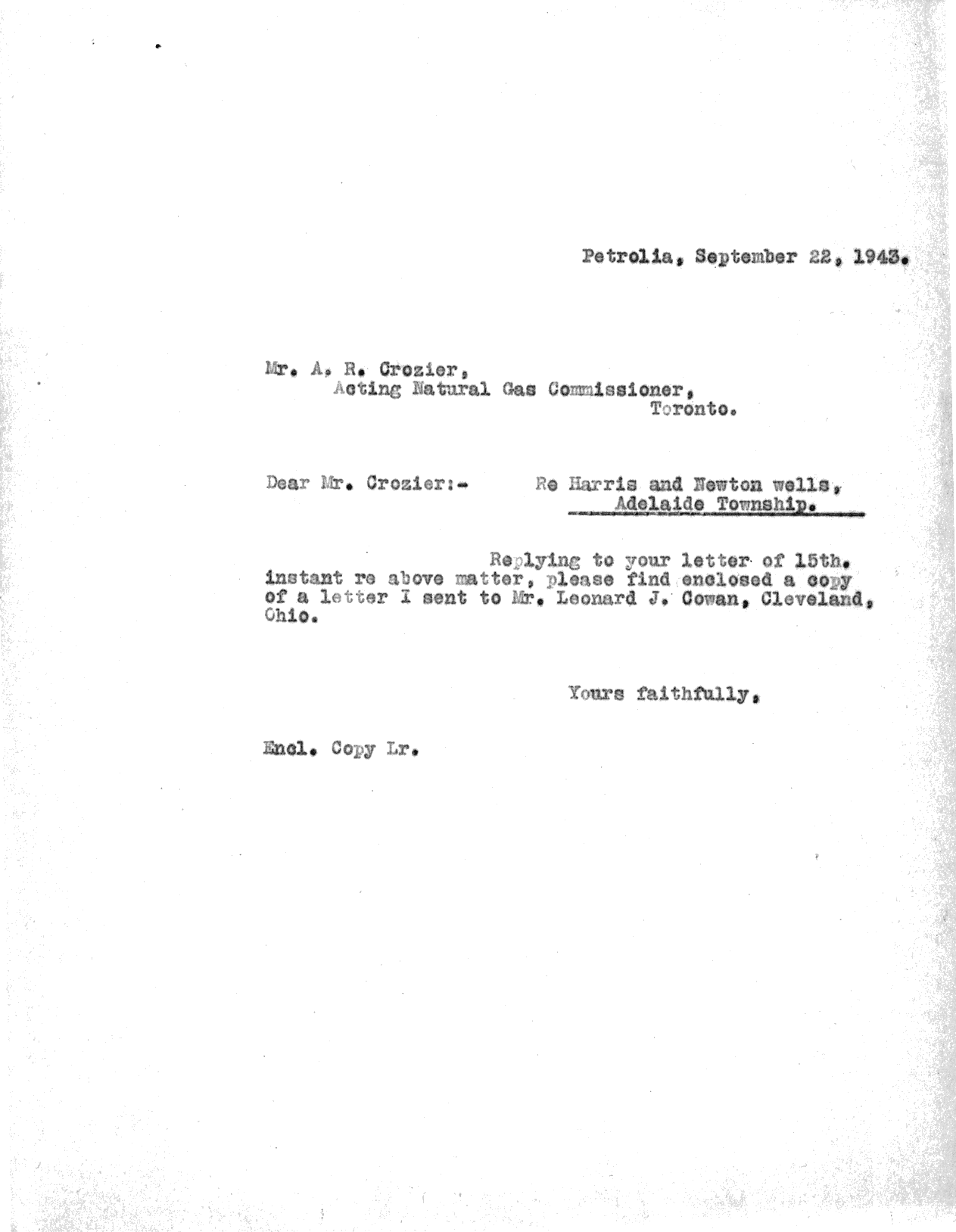 Petrolia, September 22, 1943.

Mr. A. R. Crozier,
Acting Natural Gas Commissioner,
Toronto.

Dear Mr. Crozier:- Re Harris and Newton wells, Adelaide Township.

Replying to your letter of 15th. instant re above matter, please find enclosed a copy of a letter I sent to Mr. Leonard J. Cowan, Cleveland, Ohio.

Yours faithfully,

Encl. Copy Lr.